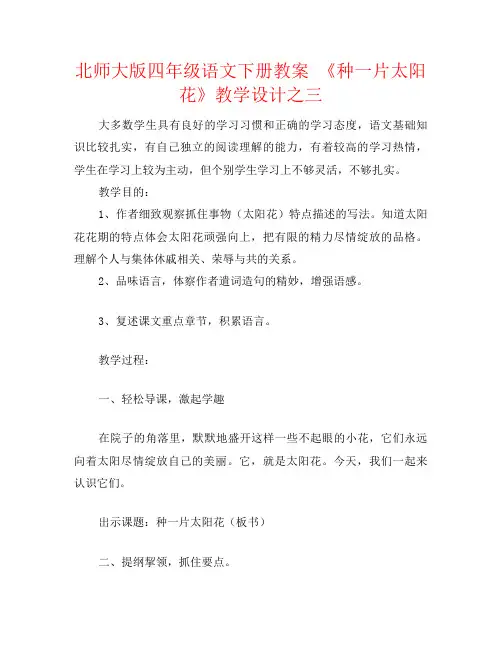 北师大版四年级语文下册教案 《种一片太阳花》教学设计之三

大多数学生具有良好的学习习惯和正确的学习态度，语文基础知识比较扎实，有自己独立的阅读理解的能力，有着较高的学习热情，学生在学习上较为主动，但个别学生学习上不够灵活，不够扎实。

教学目的：

1、作者细致观察抓住事物（太阳花）特点描述的写法。知道太阳花花期的特点体会太阳花顽强向上，把有限的精力尽情绽放的品格。理解个人与集体休戚相关、荣辱与共的关系。

2、品味语言，体察作者遣词造句的精妙，增强语感。

3、复述课文重点章节，积累语言。

教学过程：

一、轻松导课，激起学趣

在院子的角落里，默默地盛开这样一些不起眼的小花，它们永远向着太阳尽情绽放自己的美丽。它，就是太阳花。今天，我们一起来认识它们。

出示课题：种一片太阳花（板书）

二、提纲挈领，抓住要点。